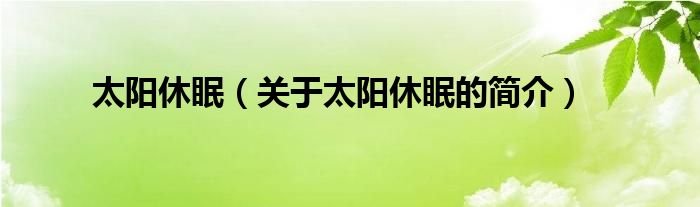 太阳休眠（关于太阳休眠的简介）